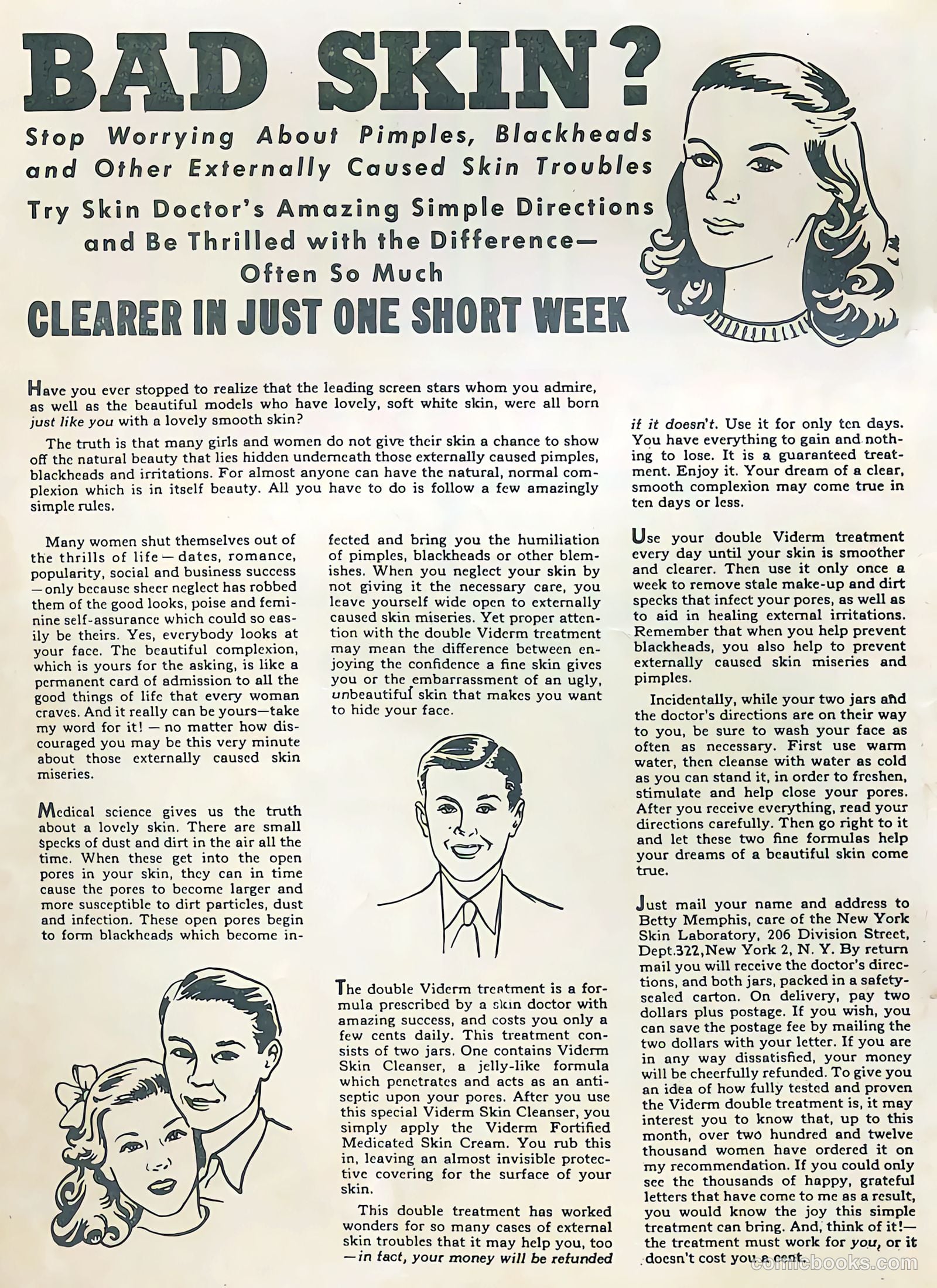 BAD SKIN?

Stop Worrying About Pimples, Blackheads and Other Externally Caused Skin Troubles

Try Skin Doctor's Amazing Simple Directions and Be Thrilled with the Difference— Often So Much

CLEARER IN JUST ONE SHORT WEEK

Have you ever stopped to realize that the leading screen stars whom you admire, as well as the beautiful models who have lovely, soft white skin, were all born just like you with a lovely smooth skin?

The truth is that many girls and women do not give their skin a chance to show off the natural beauty that lies hidden underneath those externally caused pimples, blackheads and irritations. For almost anyone can have the natural, normal complexion which is in itself beauty. All you have to do is follow a few amazingly simple rules.

Many women shut themselves out of the thrills of life — dates, romance, popularity, social and business success — only because sheer neglect has robbed them of the good looks, poise and feminine self-assurance which could so easily be theirs. Yes, everybody looks at your face. The beautiful complexion, which is yours for the asking, is like a permanent card of admission to all the good things of life that every woman craves. And it really can be yours—take my word for it! — no matter how discouraged you may be this very minute about those externally caused skin miseries.

Medical science gives us the truth about a lovely skin. There are small specks of dust and dirt in the air all the time. When these get into the open pores in your skin, they can in time cause the pores to become larger and more susceptible to dirt particles, dust and infection. These open pores begin to form blackheads which become infected and bring you the humiliation of pimples, blackheads or other blemishes. When you neglect your skin by not giving it the necessary care, you leave yourself wide open to externally caused skin miseries. Yet proper attention with the double Viderm treatment may mean the difference between enjoying the confidence a fine skin gives you or the embarrassment of an ugly, unbeautiful skin that makes you want to hide your face.

The double Viderm treatment is a formula prescribed by a skin doctor with amazing success, and costs you only a few cents daily. This treatment consists of two jars. One contains Viderm Skin Cleanser, a jelly-like formula which penetrates and acts as an antiseptic upon your pores. After you use this special Viderm Skin Cleanser, you simply apply the Viderm Fortified Medicated Skin Cream. You rub this in, leaving an almost invisible protective covering for the surface of your skin.

This double treatment has worked wonders for so many cases of external skin troubles that it may help you, too — in fact, your money will be refunded if it doesn't. Use it for only ten days. You have everything to gain and nothing to lose. It is a guaranteed treatment. Enjoy it. Your dream of a clear, smooth complexion may come true in ten days or less.

Use your double Viderm treatment every day until your skin is smoother and clearer. Then use it only once a week to remove stale make-up and dirt specks that infect your pores, as well as to aid in healing external irritations. Remember that when you help prevent blackheads, you also help to prevent externally caused skin miseries and pimples.

Incidentally, while your two jars and the doctor's directions are on their way to you, be sure to wash your face as often as necessary. First use warm water, then cleanse with water as cold as you can stand it, in order to freshen, stimulate and help close your pores. After you receive everything, read your directions carefully. Then go right to it and let these two fine formulas help your dreams of a beautiful skin come true.

Just mail your name and address to Betty Memphis, care of the New York Skin Laboratory, 206 Division Street, Dept.322, New York 2, N. Y. By return mail you will receive the doctor's directions, and both jars, packed in a safety-sealed carton. On delivery, pay two dollars plus postage. If you wish, you can save the postage fee by mailing the two dollars with your letter. If you are in any way dissatisfied, your money will be cheerfully refunded. To give you an idea of how fully tested and proven the Viderm double treatment is, it may interest you to know that, up to this month, over two hundred and twelve thousand women have ordered it on my recommendation. If you could only see the thousands of happy, grateful letters that have come to me as a result, you would know the joy this simple treatment can bring. And, think of it!— the treatment must work for you, or it doesn't cost you a cent.

comicbooks.com